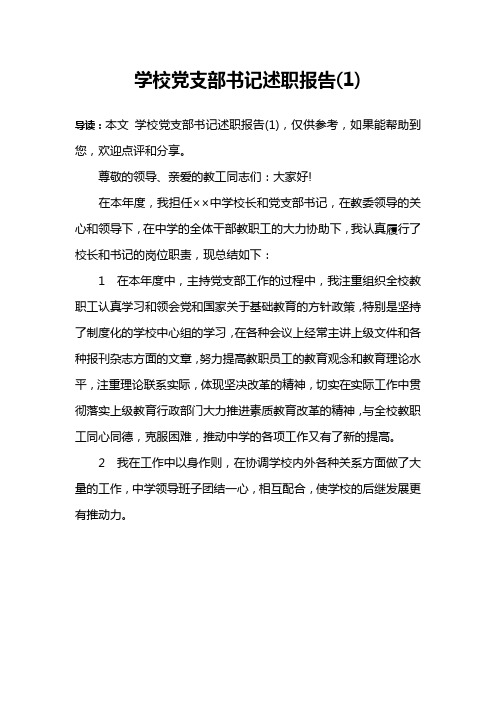 学校党支部书记述职报告(1)

导读：本文 学校党支部书记述职报告(1)，仅供参考，如果能帮助到您，欢迎点评和分享。

尊敬的领导、亲爱的教工同志们：大家好!

在本年度，我担任××中学校长和党支部书记，在教委领导的关心和领导下，在中学的全体干部教职工的大力协助下，我认真履行了校长和书记的岗位职责，现总结如下：

1　在本年度中，主持党支部工作的过程中，我注重组织全校教职工认真学习和领会党和国家关于基础教育的方针政策，特别是坚持了制度化的学校中心组的学习，在各种会议上经常主讲上级文件和各种报刊杂志方面的文章，努力提高教职员工的教育观念和教育理论水平，注重理论联系实际，体现坚决改革的精神，切实在实际工作中贯彻落实上级教育行政部门大力推进素质教育改革的精神，与全校教职工同心同德，克服困难，推动中学的各项工作又有了新的提高。

2　我在工作中以身作则，在协调学校内外各种关系方面做了大量的工作，中学领导班子团结一心，相互配合，使学校的后继发展更有推动力。